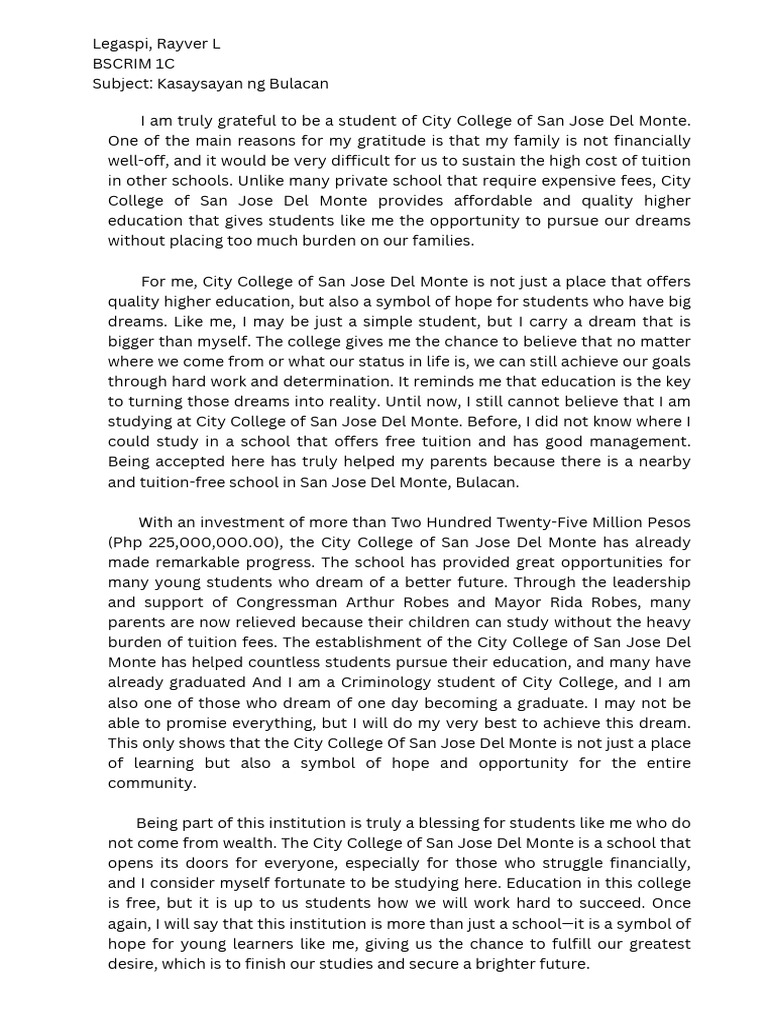 Legaspi, Rayver L
BSCRIM 1C
Subject: Kasaysayan ng Bulacan

I am truly grateful to be a student of City College of San Jose Del Monte. One of the main reasons for my gratitude is that my family is not financially well-off, and it would be very difficult for us to sustain the high cost of tuition in other schools. Unlike many private school that require expensive fees, City College of San Jose Del Monte provides affordable and quality higher education that gives students like me the opportunity to pursue our dreams without placing too much burden on our families.

For me, City College of San Jose Del Monte is not just a place that offers quality higher education, but also a symbol of hope for students who have big dreams. Like me, I may be just a simple student, but I carry a dream that is bigger than myself. The college gives me the chance to believe that no matter where we come from or what our status in life is, we can still achieve our goals through hard work and determination. It reminds me that education is the key to turning those dreams into reality. Until now, I still cannot believe that I am studying at City College of San Jose Del Monte. Before, I did not know where I could study in a school that offers free tuition and has good management. Being accepted here has truly helped my parents because there is a nearby and tuition-free school in San Jose Del Monte, Bulacan.

With an investment of more than Two Hundred Twenty-Five Million Pesos (Php 225,000,000.00), the City College of San Jose Del Monte has already made remarkable progress. The school has provided great opportunities for many young students who dream of a better future. Through the leadership and support of Congressman Arthur Robes and Mayor Rida Robes, many parents are now relieved because their children can study without the heavy burden of tuition fees. The establishment of the City College of San Jose Del Monte has helped countless students pursue their education, and many have already graduated And I am a Criminology student of City College, and I am also one of those who dream of one day becoming a graduate. I may not be able to promise everything, but I will do my very best to achieve this dream. This only shows that the City College Of San Jose Del Monte is not just a place of learning but also a symbol of hope and opportunity for the entire community.

Being part of this institution is truly a blessing for students like me who do not come from wealth. The City College of San Jose Del Monte is a school that opens its doors for everyone, especially for those who struggle financially, and I consider myself fortunate to be studying here. Education in this college is free, but it is up to us students how we will work hard to succeed. Once again, I will say that this institution is more than just a school—it is a symbol of hope for young learners like me, giving us the chance to fulfill our greatest desire, which is to finish our studies and secure a brighter future.